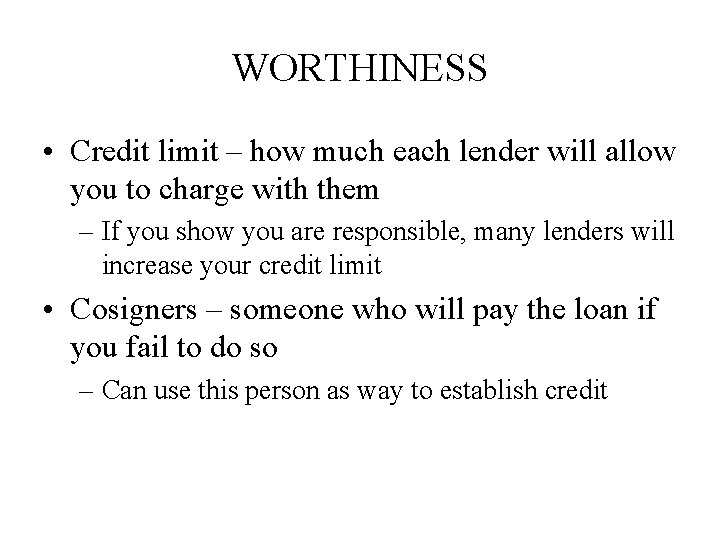 WORTHINESS

• Credit limit – how much each lender will allow you to charge with them

– If you show you are responsible, many lenders will increase your credit limit

• Cosigners – someone who will pay the loan if you fail to do so

– Can use this person as way to establish credit